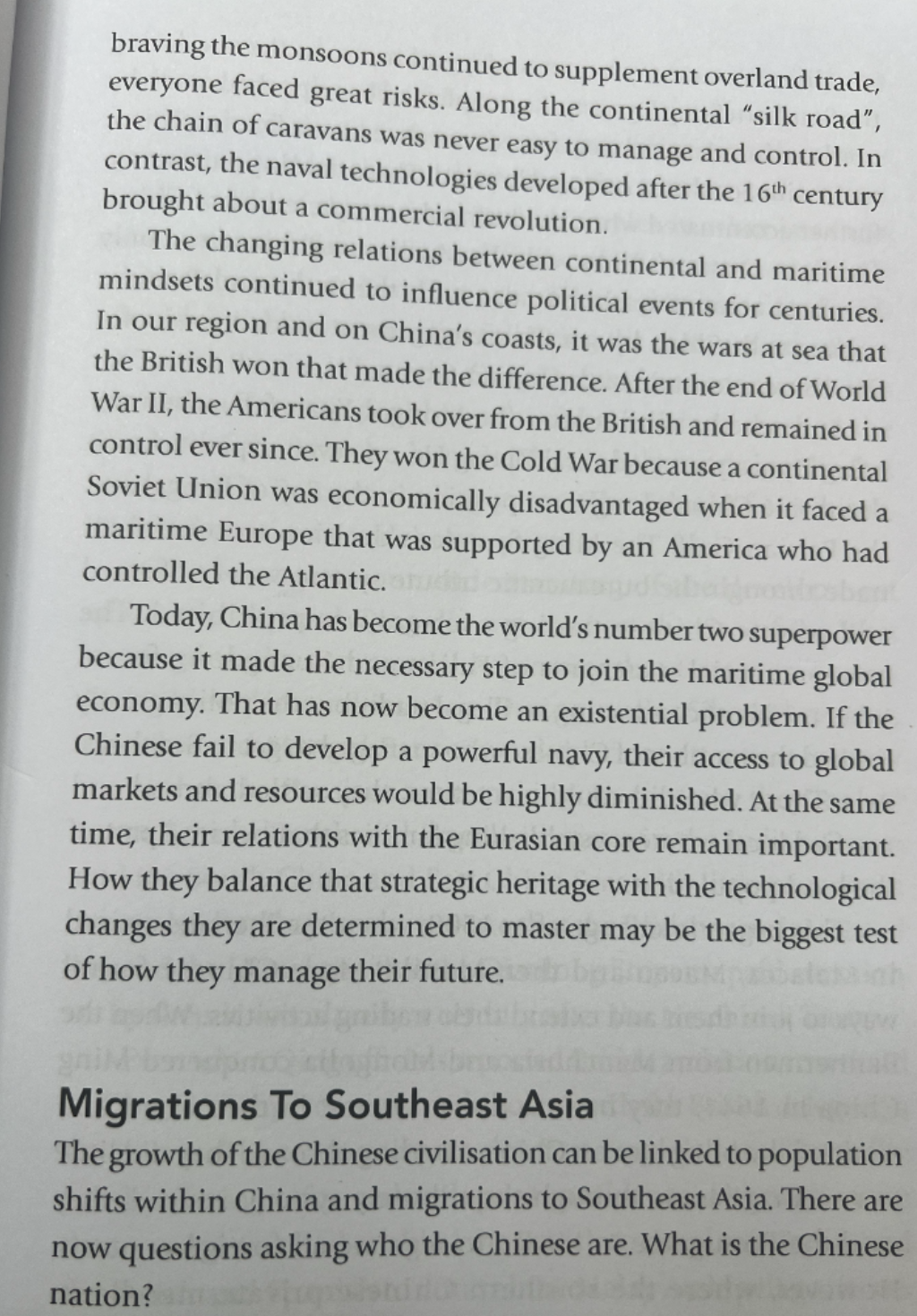 braving the monsoons continued to supplement overland trade, everyone faced great risks. Along the continental "silk road", the chain of caravans was never easy to manage and control. In contrast, the naval technologies developed after the $16^{th}$ century brought about a commercial revolution.

The changing relations between continental and maritime mindsets continued to influence political events for centuries. In our region and on China's coasts, it was the wars at sea that the British won that made the difference. After the end of World War II, the Americans took over from the British and remained in control ever since. They won the Cold War because a continental Soviet Union was economically disadvantaged when it faced a maritime Europe that was supported by an America who had controlled the Atlantic.

Today, China has become the world's number two superpower because it made the necessary step to join the maritime global economy. That has now become an existential problem. If the Chinese fail to develop a powerful navy, their access to global markets and resources would be highly diminished. At the same time, their relations with the Eurasian core remain important. How they balance that strategic heritage with the technological changes they are determined to master may be the biggest test of how they manage their future.

Migrations To Southeast Asia

The growth of the Chinese civilisation can be linked to population shifts within China and migrations to Southeast Asia. There are now questions asking who the Chinese are. What is the Chinese nation?